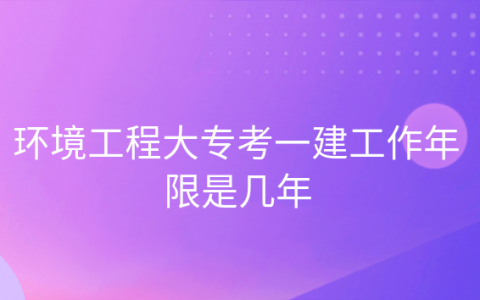 环境工程大专考一建工作年限是几年